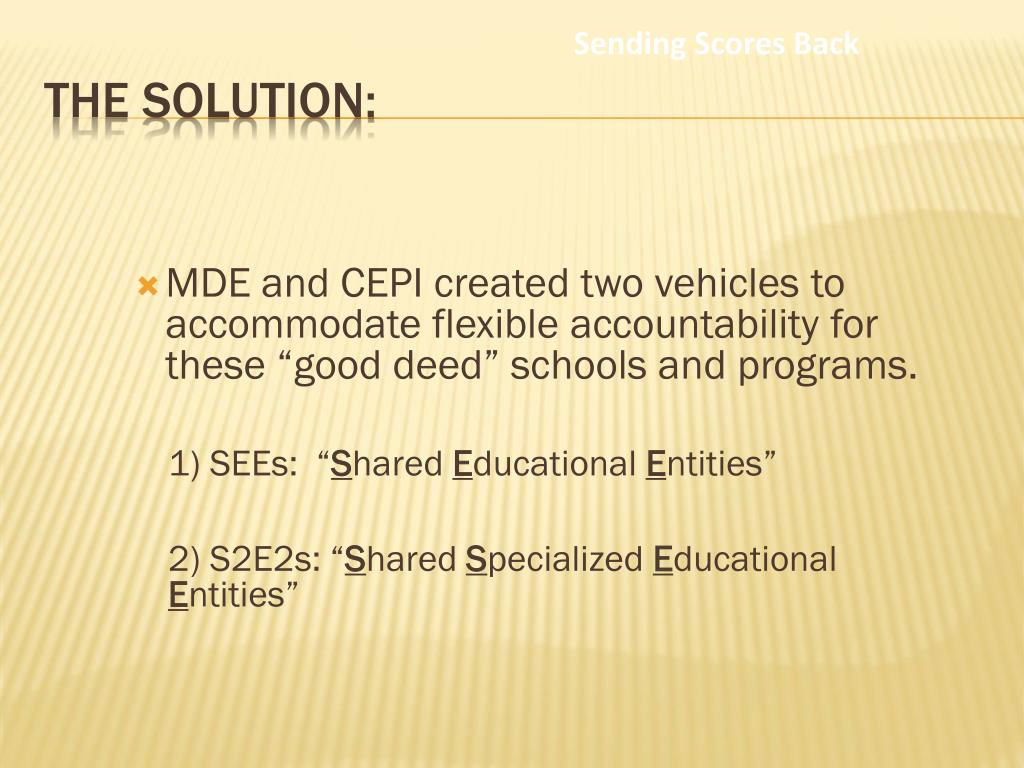 Sending Scores Back

THE SOLUTION:

MDE and CEPI created two vehicles to accommodate flexible accountability for these “good deed” schools and programs.

1) SEEs: “Shared Educational Entities”

2) S2E2s: “Shared Specialized Educational Entities”